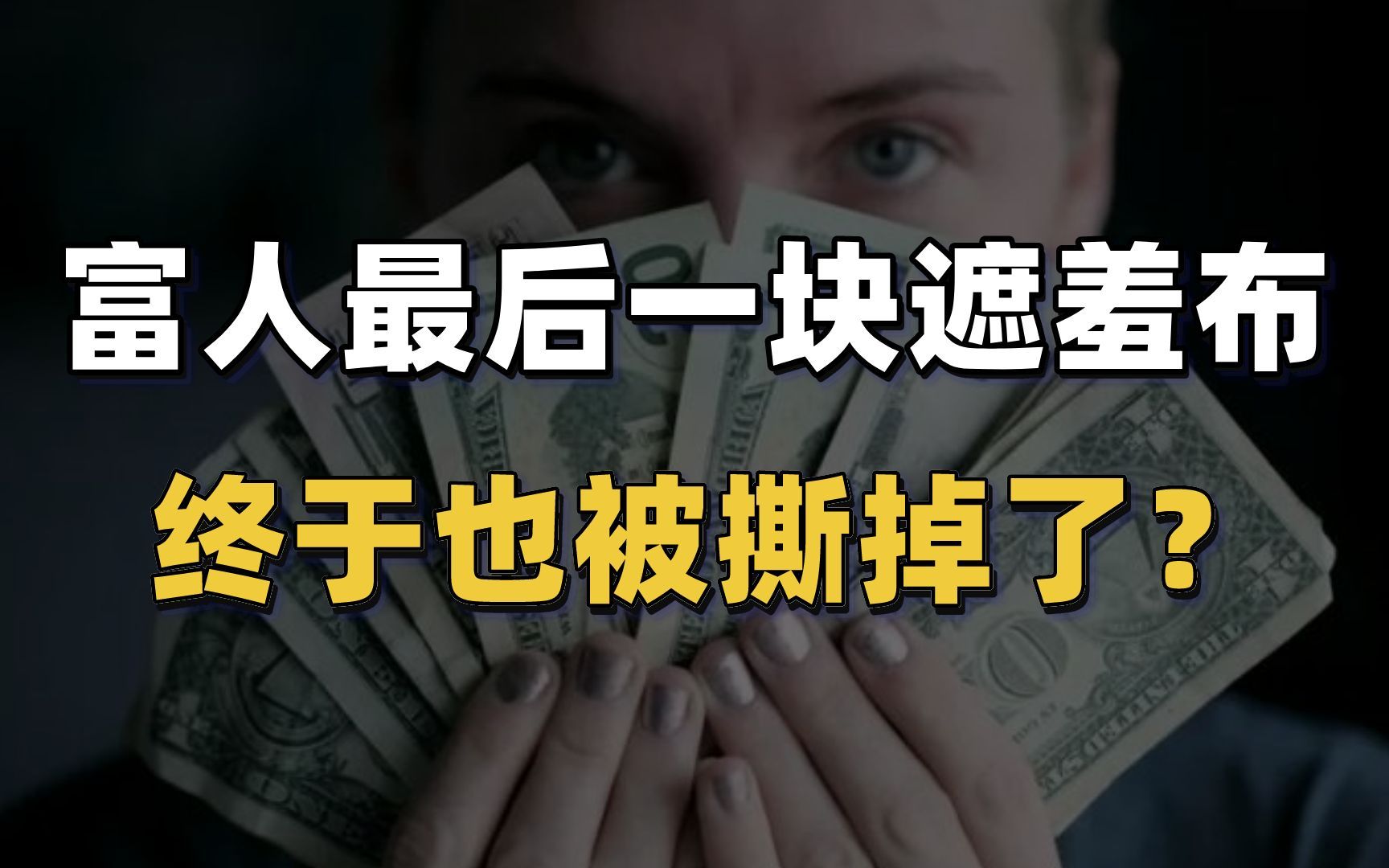 富人最后一块遮羞布
终于也被撕掉了？